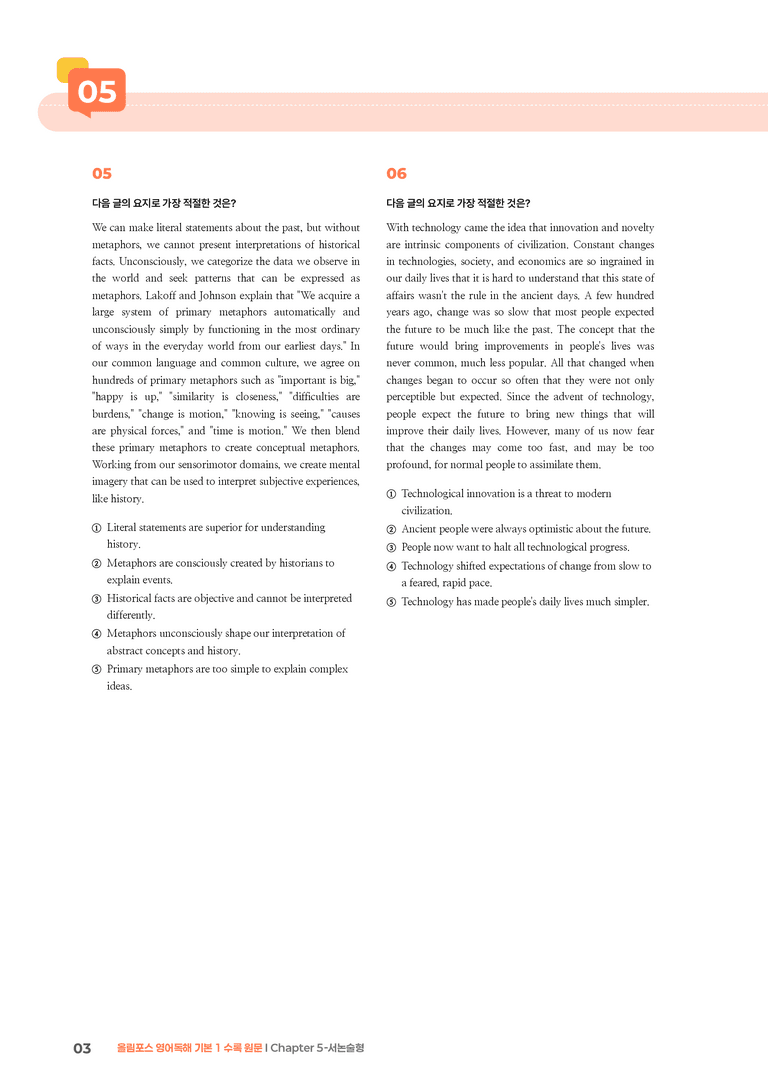 05

05

다음 글의 요지로 가장 적절한 것은?

We can make literal statements about the past, but without metaphors, we cannot present interpretations of historical facts. Unconsciously, we categorize the data we observe in the world and seek patterns that can be expressed as metaphors. Lakoff and Johnson explain that "We acquire a large system of primary metaphors automatically and unconsciously simply by functioning in the most ordinary of ways in the everyday world from our earliest days." In our common language and common culture, we agree on hundreds of primary metaphors such as "important is big," "happy is up," "similarity is closeness," "difficulties are burdens," "change is motion," "knowing is seeing," "causes are physical forces," and "time is motion." We then blend these primary metaphors to create conceptual metaphors. Working from our sensorimotor domains, we create mental imagery that can be used to interpret subjective experiences, like history.

① Literal statements are superior for understanding history.
② Metaphors are consciously created by historians to explain events.
③ Historical facts are objective and cannot be interpreted differently.
④ Metaphors unconsciously shape our interpretation of abstract concepts and history.
⑤ Primary metaphors are too simple to explain complex ideas.

06

다음 글의 요지로 가장 적절한 것은?

With technology came the idea that innovation and novelty are intrinsic components of civilization. Constant changes in technologies, society, and economics are so ingrained in our daily lives that it is hard to understand that this state of affairs wasn't the rule in the ancient days. A few hundred years ago, change was so slow that most people expected the future to be much like the past. The concept that the future would bring improvements in people's lives was never common, much less popular. All that changed when changes began to occur so often that they were not only perceptible but expected. Since the advent of technology, people expect the future to bring new things that will improve their daily lives. However, many of us now fear that the changes may come too fast, and may be too profound, for normal people to assimilate them.

① Technological innovation is a threat to modern civilization.
② Ancient people were always optimistic about the future.
③ People now want to halt all technological progress.
④ Technology shifted expectations of change from slow to a feared, rapid pace.
⑤ Technology has made people's daily lives much simpler.

03 올림포스 영어독해 기본 1 수록 원문 | Chapter 5-서논술형